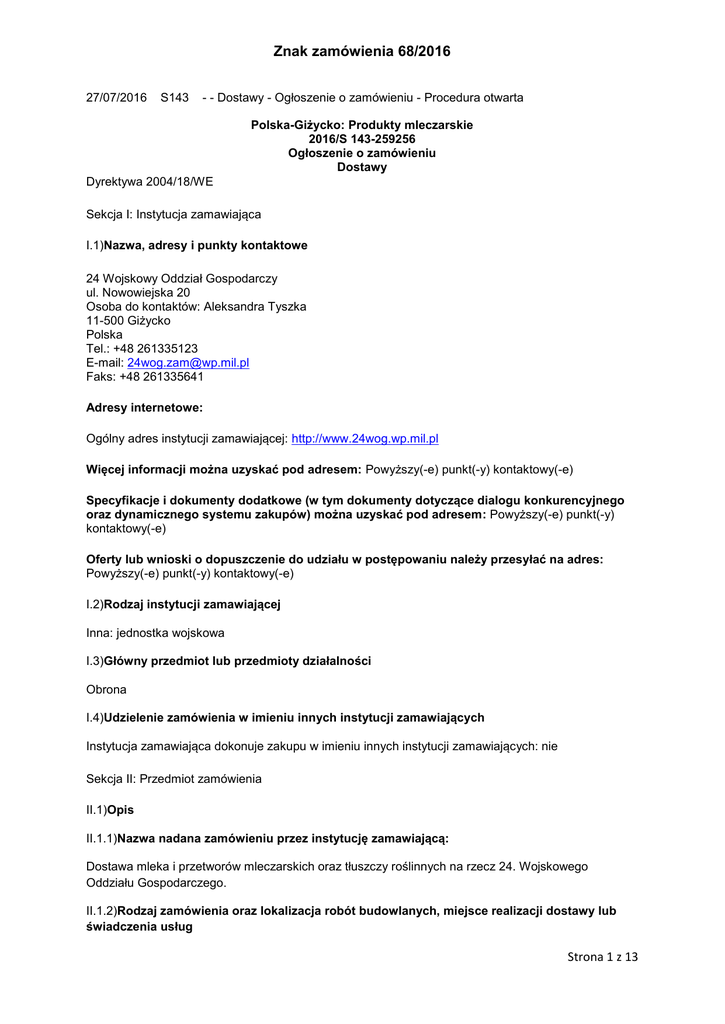 Znak zamówienia 68/2016

27/07/2016 S143 - - Dostawy - Ogłoszenie o zamówieniu - Procedura otwarta

Polska-Giżycko: Produkty mleczarskie
2016/S 143-259256
Ogłoszenie o zamówieniu
Dostawy

Dyrektywa 2004/18/WE

Sekcja I: Instytucja zamawiająca

I.1)Nazwa, adresy i punkty kontaktowe

24 Wojskowy Oddział Gospodarczy
ul. Nowowiejska 20
Osoba do kontaktów: Aleksandra Tyszka
11-500 Giżycko
Polska
Tel.: +48 261335123
E-mail: 24wog.zam@wp.mil.pl
Faks: +48 261335641

Adresy internetowe:

Ogólny adres instytucji zamawiającej: http://www.24wog.wp.mil.pl

Więcej informacji można uzyskać pod adresem: Powyższy(-e) punkt(-y) kontaktowy(-e)

Specyfikacje i dokumenty dodatkowe (w tym dokumenty dotyczące dialogu konkurencyjnego oraz dynamicznego systemu zakupów) można uzyskać pod adresem: Powyższy(-e) punkt(-y) kontaktowy(-e)

Oferty lub wnioski o dopuszczenie do udziału w postępowaniu należy przesyłać na adres: Powyższy(-e) punkt(-y) kontaktowy(-e)

I.2)Rodzaj instytucji zamawiającej

Inna: jednostka wojskowa

I.3)Główny przedmiot lub przedmioty działalności

Obrona

I.4)Udzielenie zamówienia w imieniu innych instytucji zamawiających

Instytucja zamawiająca dokonuje zakupu w imieniu innych instytucji zamawiających: nie

Sekcja II: Przedmiot zamówienia

II.1)Opis

II.1.1)Nazwa nadana zamówieniu przez instytucję zamawiającą:

Dostawa mleka i przetworów mleczarskich oraz tłuszczy roślinnych na rzecz 24. Wojskowego Oddziału Gospodarczego.

II.1.2)Rodzaj zamówienia oraz lokalizacja robót budowlanych, miejsce realizacji dostawy lub świadczenia usług

Strona 1 z 13